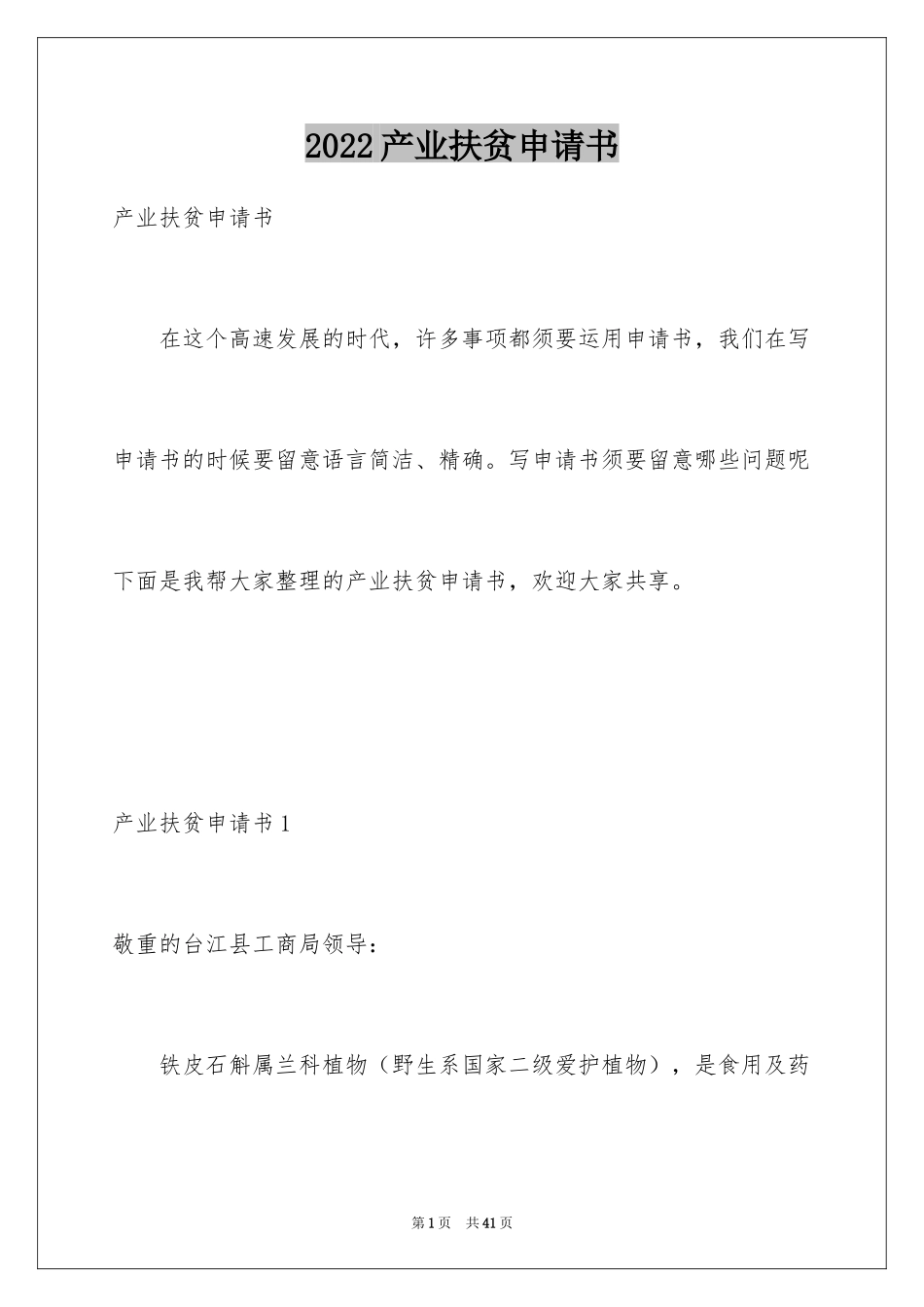 2022产业扶贫申请书

产业扶贫申请书

在这个高速发展的时代，许多事项都须要运用申请书，我们在写申请书的时候要留意语言简洁、精确。写申请书须要留意哪些问题呢下面是我帮大家整理的产业扶贫申请书，欢迎大家共享。

产业扶贫申请书1

敬重的台江县工商局领导：

铁皮石斛属兰科植物（野生系国家二级爱护植物），是食用及药

第1页 共41页